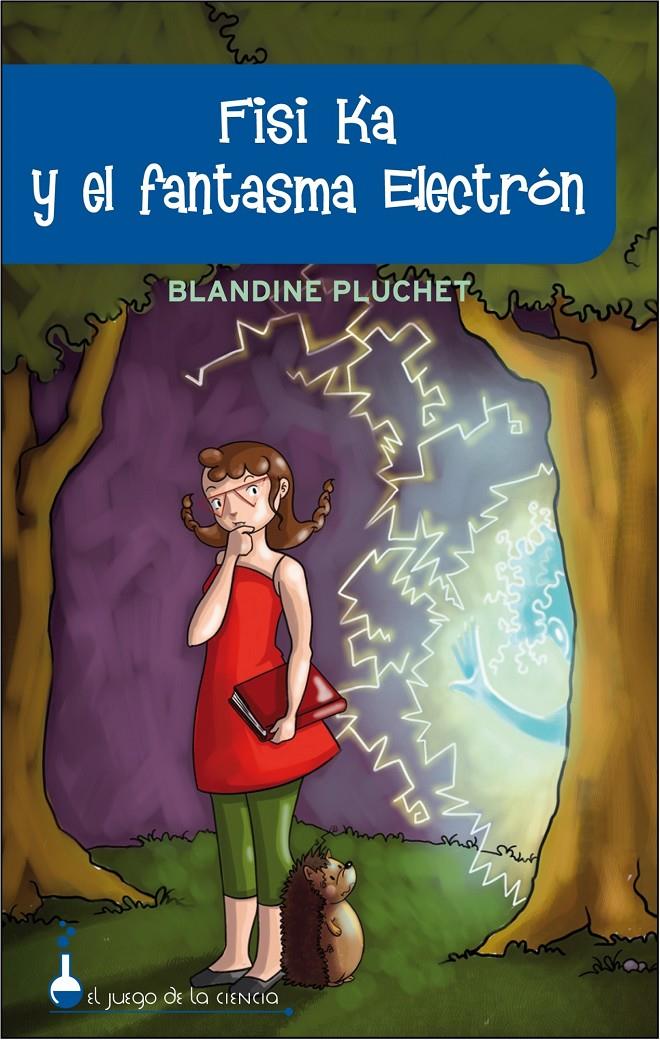 Fisi Ka
y el fantasma Electrón

BLANDINE PLUCHET

EL JUEGO DE LA CIENCIA